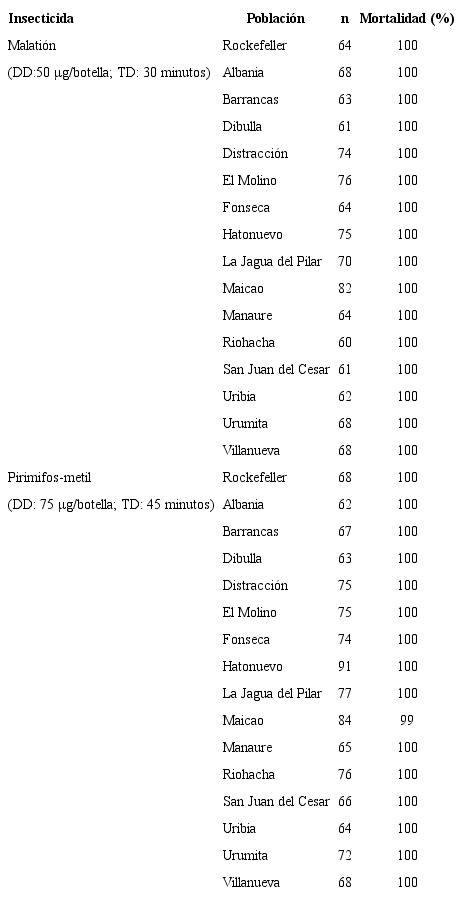 | Insecticida | Población | n | Mortalidad (%) |
|---|---|---|---|
| Malatión | Rockefeller | 64 | 100 |
| (DD:50 μg/botella; TD: 30 minutos) | Albania | 68 | 100 |
| | Barrancas | 63 | 100 |
| | Dibulla | 61 | 100 |
| | Distracción | 74 | 100 |
| | El Molino | 76 | 100 |
| | Fonseca | 64 | 100 |
| | Hatonuevo | 75 | 100 |
| | La Jagua del Pilar | 70 | 100 |
| | Maicao | 82 | 100 |
| | Manaure | 64 | 100 |
| | Riohacha | 60 | 100 |
| | San Juan del Cesar | 61 | 100 |
| | Uribia | 62 | 100 |
| | Urumita | 68 | 100 |
| | Villanueva | 68 | 100 |
| Pirimifos-metil | Rockefeller | 68 | 100 |
| (DD: 75 μg/botella; TD: 45 minutos) | Albania | 62 | 100 |
| | Barrancas | 67 | 100 |
| | Dibulla | 63 | 100 |
| | Distracción | 75 | 100 |
| | El Molino | 75 | 100 |
| | Fonseca | 74 | 100 |
| | Hatonuevo | 91 | 100 |
| | La Jagua del Pilar | 77 | 100 |
| | Maicao | 84 | 99 |
| | Manaure | 65 | 100 |
| | Riohacha | 76 | 100 |
| | San Juan del Cesar | 66 | 100 |
| | Uribia | 64 | 100 |
| | Urumita | 72 | 100 |
| | Villanueva | 68 | 100 |